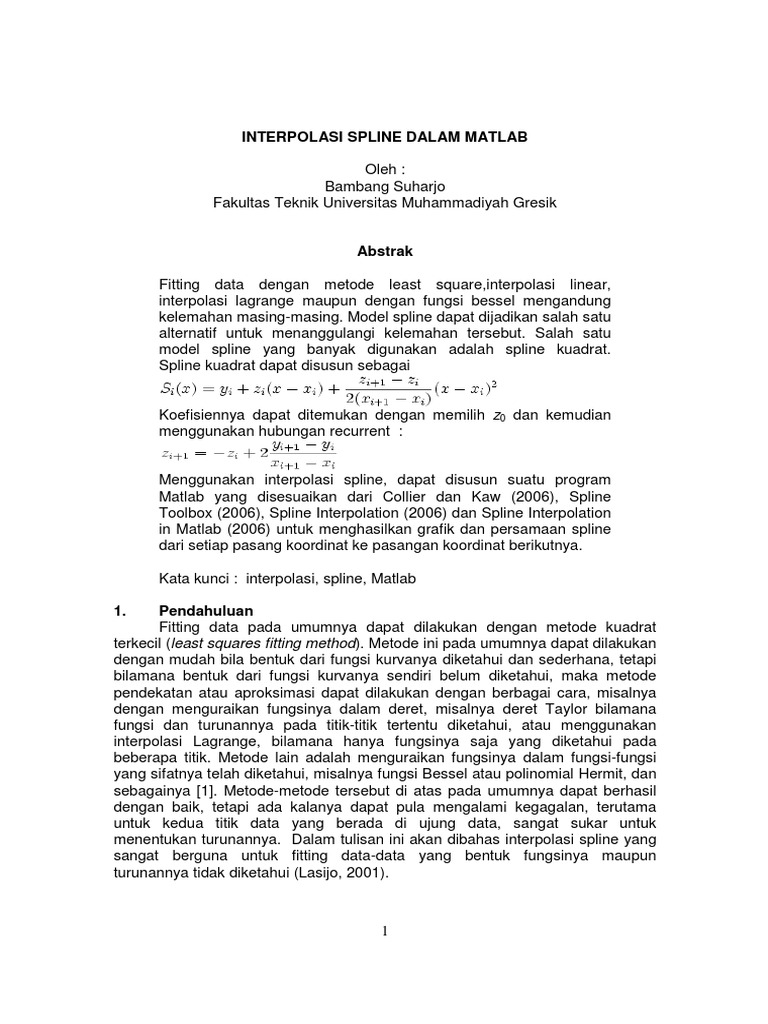 INTERPOLASI SPLINE DALAM MATLAB

Oleh :
Bambang Suharjo
Fakultas Teknik Universitas Muhammadiyah Gresik

Abstrak

Fitting data dengan metode least square,interpolasi linear, interpolasi lagrange maupun dengan fungsi bessel mengandung kelemahan masing-masing. Model spline dapat dijadikan salah satu alternatif untuk menanggulangi kelemahan tersebut. Salah satu model spline yang banyak digunakan adalah spline kuadrat. Spline kuadrat dapat disusun sebagai
$S_i(x) = y_i + z_i(x - x_i) + \frac{z_{i+1} - z_i}{2(x_{i+1} - x_i)}(x - x_i)^2$
Koefisiennya dapat ditemukan dengan memilih $z_0$ dan kemudian menggunakan hubungan recurrent :
$z_{i+1} = -z_i + 2\frac{y_{i+1} - y_i}{x_{i+1} - x_i}$
Menggunakan interpolasi spline, dapat disusun suatu program Matlab yang disesuaikan dari Collier dan Kaw (2006), Spline Toolbox (2006), Spline Interpolation (2006) dan Spline Interpolation in Matlab (2006) untuk menghasilkan grafik dan persamaan spline dari setiap pasang koordinat ke pasangan koordinat berikutnya.

Kata kunci : interpolasi, spline, Matlab

1. Pendahuluan
Fitting data pada umumnya dapat dilakukan dengan metode kuadrat terkecil (least squares fitting method). Metode ini pada umumnya dapat dilakukan dengan mudah bila bentuk dari fungsi kurvanya diketahui dan sederhana, tetapi bilamana bentuk dari fungsi kurvanya sendiri belum diketahui, maka metode pendekatan atau aproksimasi dapat dilakukan dengan berbagai cara, misalnya dengan menguraikan fungsinya dalam deret, misalnya deret Taylor bilamana fungsi dan turunannya pada titik-titik tertentu diketahui, atau menggunakan interpolasi Lagrange, bilamana hanya fungsinya saja yang diketahui pada beberapa titik. Metode lain adalah menguraikan fungsinya dalam fungsi-fungsi yang sifatnya telah diketahui, misalnya fungsi Bessel atau polinomial Hermit, dan sebagainya [1]. Metode-metode tersebut di atas pada umumnya dapat berhasil dengan baik, tetapi ada kalanya dapat pula mengalami kegagalan, terutama untuk kedua titik data yang berada di ujung data, sangat sukar untuk menentukan turunannya. Dalam tulisan ini akan dibahas interpolasi spline yang sangat berguna untuk fitting data-data yang bentuk fungsinya maupun turunannya tidak diketahui (Lasijo, 2001).

1